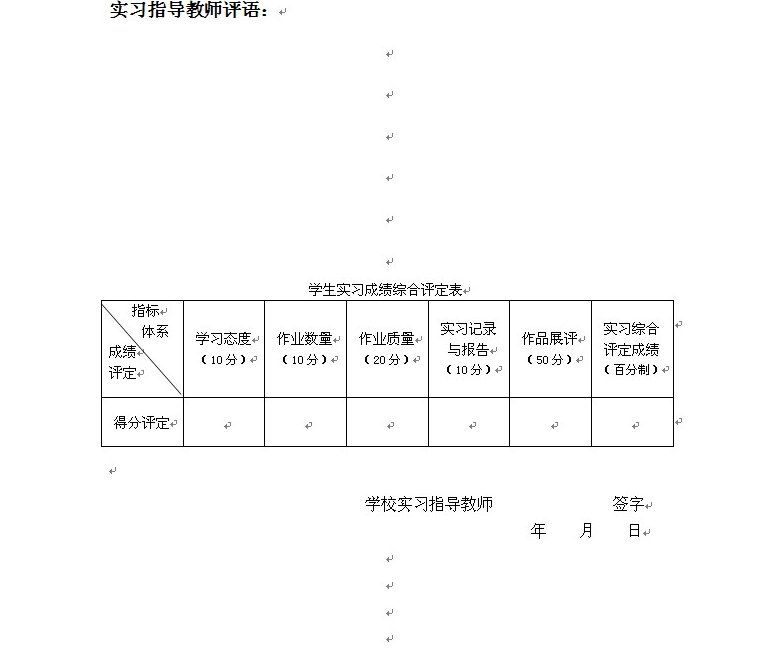 实习指导教师评语：

学生实习成绩综合评定表

| 指标体系 成绩评定 | 学习态度（10分） | 作业数量（10分） | 作业质量（20分） | 实习记录与报告（10分） | 作品展评（50分） | 实习综合评定成绩（百分制） |
|---|---|---|---|---|---|---|
| 得分评定 | | | | | | |

学校实习指导教师　　　　签字

年　月　日